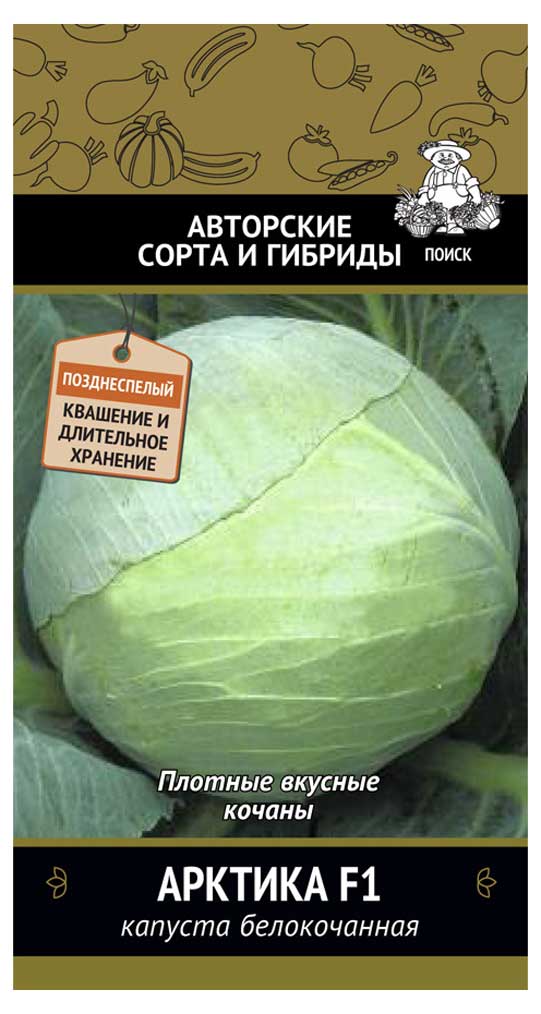 АВТОРСКИЕ СОРТА И ГИБРИДЫ

ПОИСК

ПОЗДНЕСПЕЛЫЙ

КВАШЕНИЕ И ДЛИТЕЛЬНОЕ ХРАНЕНИЕ

Плотные вкусные кочаны

АРКТИКА F1

капуста белокочанная